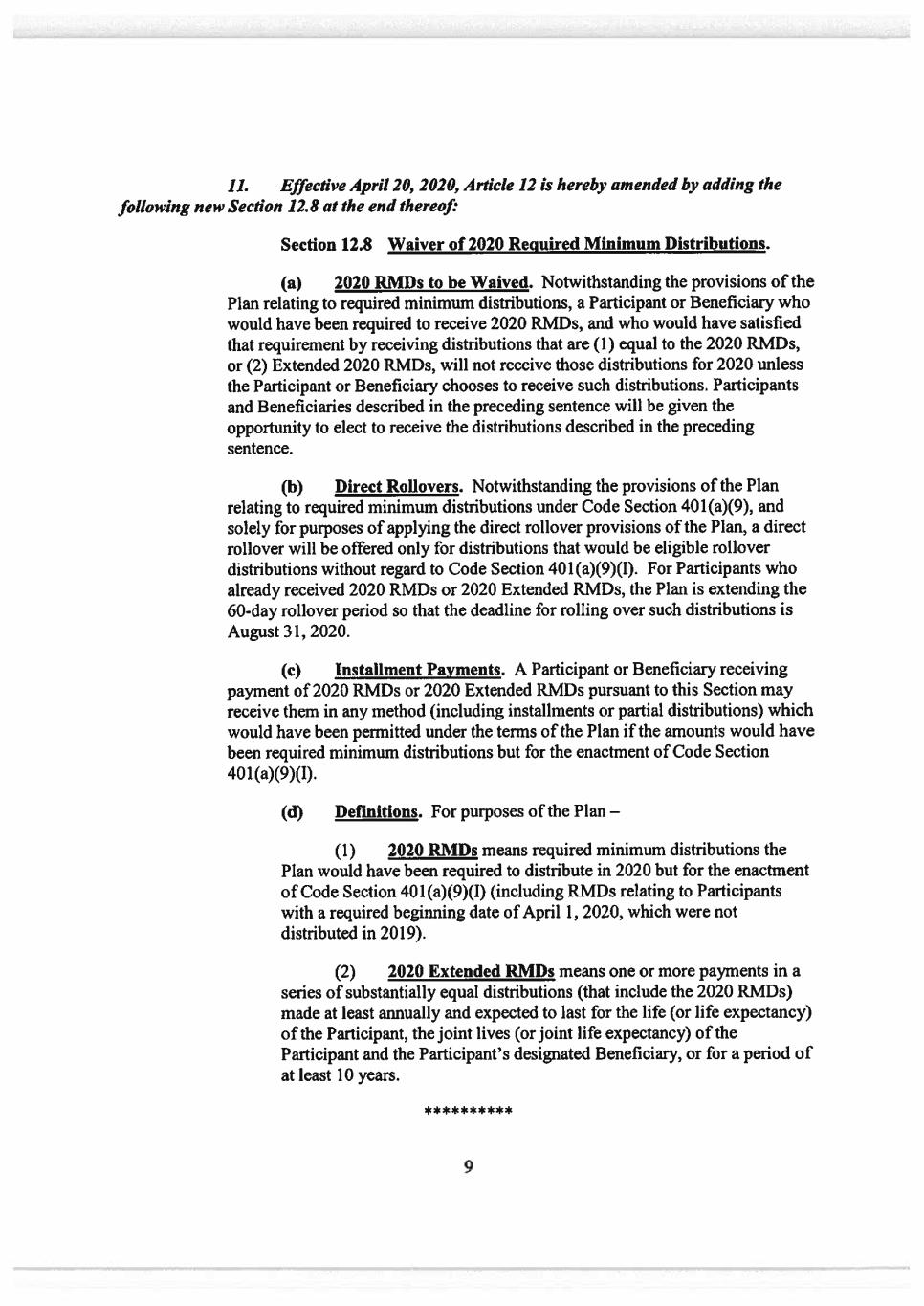 11. Effective April 20, 2020, Article 12 is hereby amended by adding the following new Section 12.8 at the end thereof:

Section 12.8 Waiver of 2020 Required Minimum Distributions.

(a) 2020 RMDs to be Waived. Notwithstanding the provisions of the Plan relating to required minimum distributions, a Participant or Beneficiary who would have been required to receive 2020 RMDs, and who would have satisfied that requirement by receiving distributions that are (1) equal to the 2020 RMDs, or (2) Extended 2020 RMDs, will not receive those distributions for 2020 unless the Participant or Beneficiary chooses to receive such distributions. Participants and Beneficiaries described in the preceding sentence will be given the opportunity to elect to receive the distributions described in the preceding sentence.

(b) Direct Rollovers. Notwithstanding the provisions of the Plan relating to required minimum distributions under Code Section 401(a)(9), and solely for purposes of applying the direct rollover provisions of the Plan, a direct rollover will be offered only for distributions that would be eligible rollover distributions without regard to Code Section 401(a)(9)(I). For Participants who already received 2020 RMDs or 2020 Extended RMDs, the Plan is extending the 60-day rollover period so that the deadline for rolling over such distributions is August 31, 2020.

(c) Installment Payments. A Participant or Beneficiary receiving payment of 2020 RMDs or 2020 Extended RMDs pursuant to this Section may receive them in any method (including installments or partial distributions) which would have been permitted under the terms of the Plan if the amounts would have been required minimum distributions but for the enactment of Code Section 401(a)(9)(I).

(d) Definitions. For purposes of the Plan –

(1) 2020 RMDs means required minimum distributions the Plan would have been required to distribute in 2020 but for the enactment of Code Section 401(a)(9)(I) (including RMDs relating to Participants with a required beginning date of April 1, 2020, which were not distributed in 2019).

(2) 2020 Extended RMDs means one or more payments in a series of substantially equal distributions (that include the 2020 RMDs) made at least annually and expected to last for the life (or life expectancy) of the Participant, the joint lives (or joint life expectancy) of the Participant and the Participant's designated Beneficiary, or for a period of at least 10 years.

**********

9